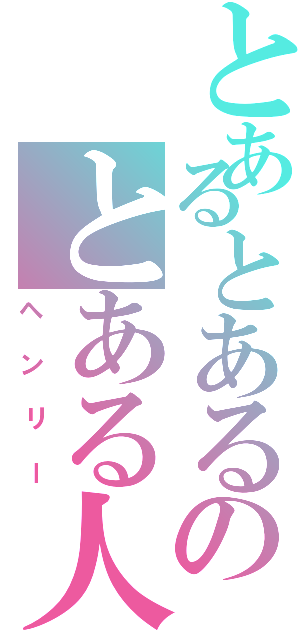 とあるとあるのとある人

ヘンリー